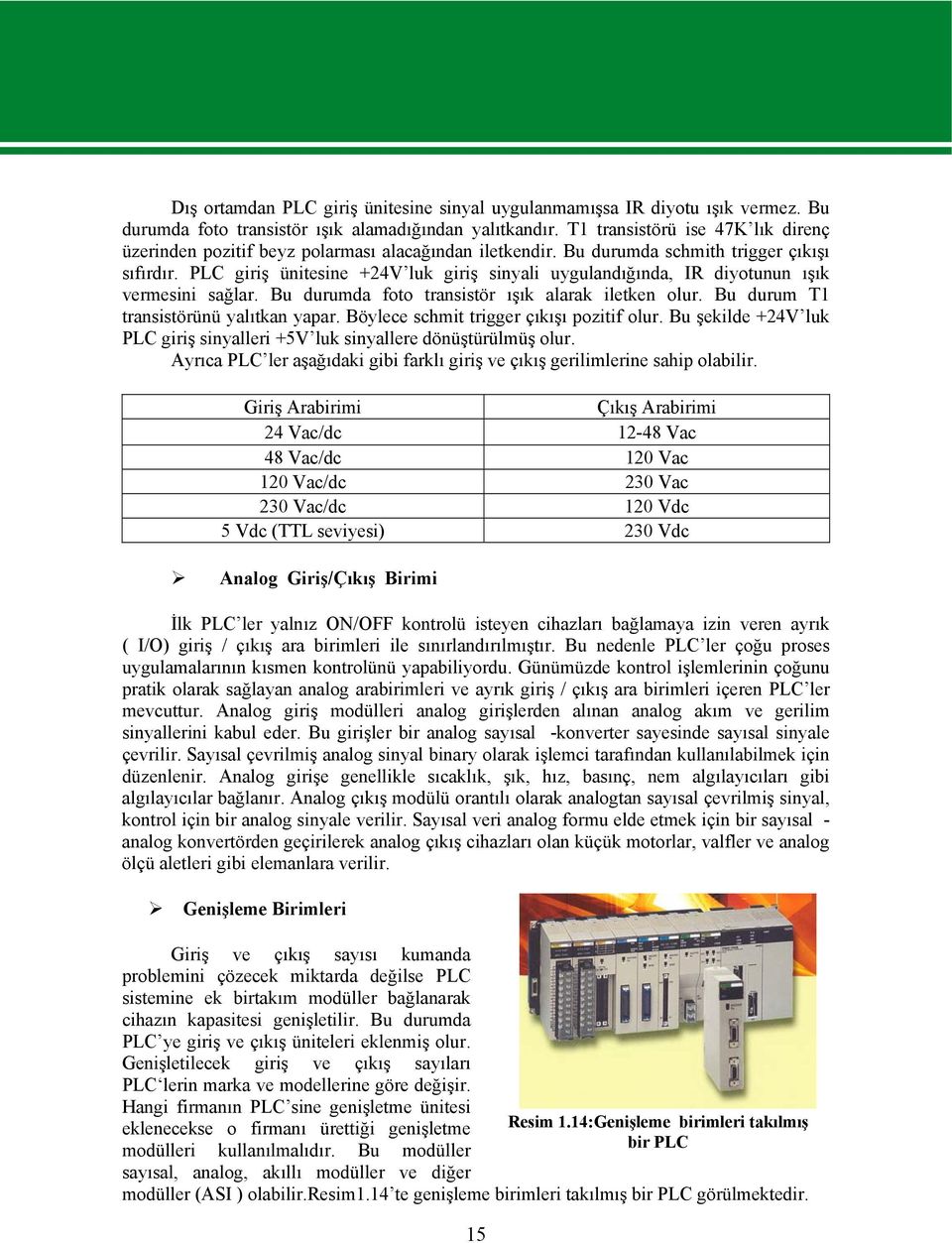 Dış ortamdan PLC giriş ünitesine sinyal uygulanmamışsa IR diyotu ışık vermez. Bu durumda foto transistör ışık alamadığından yalıtkandır. T1 transistörü ise 47K'lık direnç üzerinden pozitif beyz polarması alacağından iletkendir. Bu durumda schmith trigger çıkışı sıfırdır. PLC giriş ünitesine +24V'luk giriş sinyali uygulandığında, IR diyotunun ışık vermesini sağlar. Bu durumda foto transistör ışık alarak iletken olur. Bu durum T1 transistörünü yalıtkan yapar. Böylece schmit trigger çıkışı pozitif olur. Bu şekilde +24V'luk PLC giriş sinyalleri +5V'luk sinyallere dönüştürülmüş olur.
Ayrıca PLC'ler aşağıdaki gibi farklı giriş ve çıkış gerilimlerine sahip olabilir.

| Giriş Arabirimi | Çıkış Arabirimi |
|---|---|
| 24 Vac/dc | 12-48 Vac |
| 48 Vac/dc | 120 Vac |
| 120 Vac/dc | 230 Vac |
| 230 Vac/dc | 120 Vdc |
| 5 Vdc (TTL seviyesi) | 230 Vdc |

➢ Analog Giriş/Çıkış Birimi

İlk PLC'ler yalnız ON/OFF kontrolü isteyen cihazları bağlamaya izin veren ayrık ( I/O) giriş / çıkış ara birimleri ile sınırlandırılmıştır. Bu nedenle PLC'ler çoğu proses uygulamalarının kısmen kontrolünü yapabiliyordu. Günümüzde kontrol işlemlerinin çoğunu pratik olarak sağlayan analog arabirimleri ve ayrık giriş / çıkış ara birimleri içeren PLC'ler mevcuttur. Analog giriş modülleri analog girişlerden alınan analog akım ve gerilim sinyallerini kabul eder. Bu girişler bir analog sayısal -konverter sayesinde sayısal sinyale çevrilir. Sayısal çevrilmiş analog sinyal binary olarak işlemci tarafından kullanılabilmek için düzenlenir. Analog girişe genellikle sıcaklık, şık, hız, basınç, nem algılayıcıları gibi algılayıcılar bağlanır. Analog çıkış modülü orantılı olarak analogtan sayısal çevrilmiş sinyal, kontrol için bir analog sinyale verilir. Sayısal veri analog formu elde etmek için bir sayısal - analog konvertörden geçirilerek analog çıkış cihazları olan küçük motorlar, valfler ve analog ölçü aletleri gibi elemanlara verilir.

➢ Genişleme Birimleri

Giriş ve çıkış sayısı kumanda problemini çözecek miktarda değilse PLC sistemine ek birtakım modüller bağlanarak cihazın kapasitesi genişletilir. Bu durumda PLC'ye giriş ve çıkış üniteleri eklenmiş olur. Genişletilecek giriş ve çıkış sayıları PLC'lerin marka ve modellerine göre değişir. Hangi firmanın PLC'sine genişletme ünitesi eklenecekse o firmanı ürettiği genişletme modülleri kullanılmalıdır. Bu modüller sayısal, analog, akıllı modüller ve diğer modüller (ASI ) olabilir.Resim1.14'te genişleme birimleri takılmış bir PLC görülmektedir.

Resim 1.14:Genişleme birimleri takılmış bir PLC

15